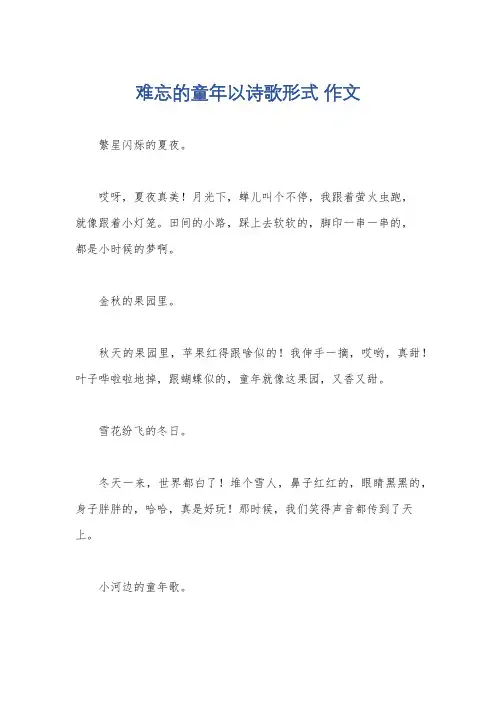 难忘的童年以诗歌形式 作文

繁星闪烁的夏夜。

哎呀，夏夜真美！月光下，蝉儿叫个不停，我跟着萤火虫跑，就像跟着小灯笼。田间的小路，踩上去软软的，脚印一串一串的，都是小时候的梦啊。

金秋的果园里。

秋天的果园里，苹果红得跟啥似的！我伸手一摘，哎哟，真甜！叶子哗啦啦地掉，跟蝴蝶似的，童年就像这果园，又香又甜。

雪花纷飞的冬日。

冬天一来，世界都白了！堆个雪人，鼻子红红的，眼睛黑黑的，身子胖胖的，哈哈，真是好玩！那时候，我们笑得声音都传到了天上。

小河边的童年歌。